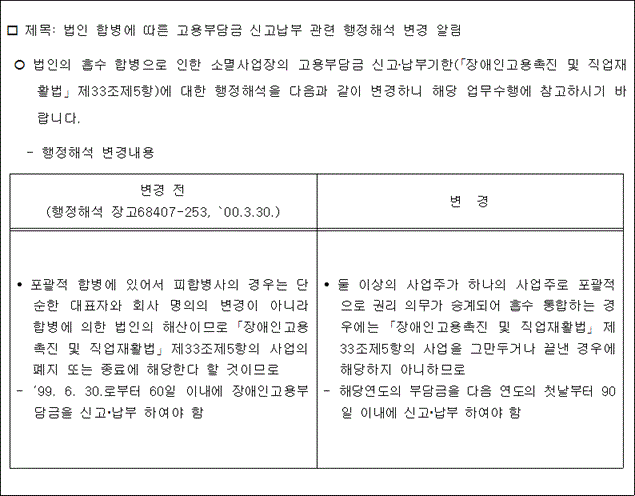 □ 제목: 법인 합병에 따른 고용부담금 신고납부 관련 행정해석 변경 알림

○ 법인의 흡수 합병으로 인한 소멸사업장의 고용부담금 신고·납부기한(「장애인고용촉진 및 직업재활법」 제33조제5항)에 대한 행정해석을 다음과 같이 변경하니 해당 업무수행에 참고하시기 바랍니다.

- 행정해석 변경내용

| 변경 전 (행정해석 장고68407-253, `00.3.30.) | 변 경 |
|---|---|
| • 포괄적 합병에 있어서 피합병사의 경우는 단순한 대표자와 회사 명의의 변경이 아니라 합병에 의한 법인의 해산이므로 「장애인고용촉진 및 직업재활법」 제33조제5항의 사업의 폐지 또는 종료에 해당한다 할 것이므로 - '99. 6. 30.로부터 60일 이내에 장애인고용부담금을 신고·납부 하여야 함 | • 둘 이상의 사업주가 하나의 사업주로 포괄적으로 권리 의무가 승계되어 흡수 통합하는 경우에는 「장애인고용촉진 및 직업재활법」 제33조제5항의 사업을 그만두거나 끝낸 경우에 해당하지 아니하므로 - 해당연도의 부담금을 다음 연도의 첫날부터 90일 이내에 신고·납부 하여야 함 |